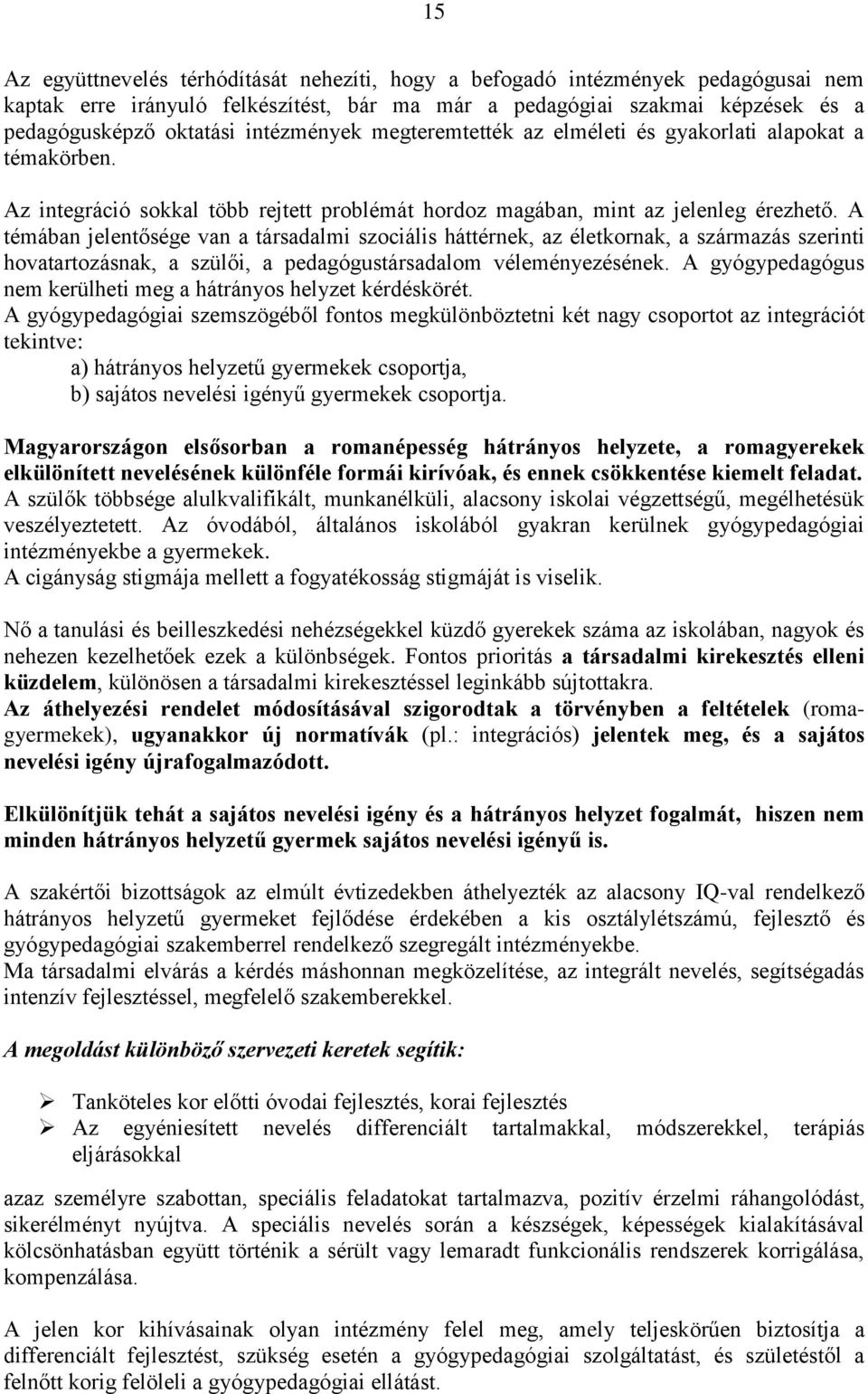 15

Az együttnevelés térhódítását nehezíti, hogy a befogadó intézmények pedagógusai nem kaptak erre irányuló felkészítést, bár ma már a pedagógiai szakmai képzések és a pedagógusképző oktatási intézmények megteremtették az elméleti és gyakorlati alapokat a témakörben.

Az integráció sokkal több rejtett problémát hordoz magában, mint az jelenleg érezhető. A témában jelentősége van a társadalmi szociális háttérnek, az életkornak, a származás szerinti hovatartozásnak, a szülői, a pedagógustársadalom véleményezésének. A gyógypedagógus nem kerülheti meg a hátrányos helyzet kérdéskörét.
A gyógypedagógiai szemszögéből fontos megkülönböztetni két nagy csoportot az integrációt tekintve:
a) hátrányos helyzetű gyermekek csoportja,
b) sajátos nevelési igényű gyermekek csoportja.

Magyarországon elsősorban a romanépesség hátrányos helyzete, a romagyerekek elkülönített nevelésének különféle formái kirívóak, és ennek csökkentése kiemelt feladat. A szülők többsége alulkvalifikált, munkanélküli, alacsony iskolai végzettségű, megélhetésük veszélyeztetett. Az óvodából, általános iskolából gyakran kerülnek gyógypedagógiai intézményekbe a gyermekek.
A cigányság stigmája mellett a fogyatékosság stigmáját is viselik.

Nő a tanulási és beilleszkedési nehézségekkel küzdő gyerekek száma az iskolában, nagyok és nehezen kezelhetőek ezek a különbségek. Fontos prioritás a társadalmi kirekesztés elleni küzdelem, különösen a társadalmi kirekesztéssel leginkább sújtottakra.
Az áthelyezési rendelet módosításával szigorodtak a törvényben a feltételek (romagyermekek), ugyanakkor új normatívák (pl.: integrációs) jelentek meg, és a sajátos nevelési igény újrafogalmazódott.

Elkülönítjük tehát a sajátos nevelési igény és a hátrányos helyzet fogalmát, hiszen nem minden hátrányos helyzetű gyermek sajátos nevelési igényű is.

A szakértői bizottságok az elmúlt évtizedekben áthelyezték az alacsony IQ-val rendelkező hátrányos helyzetű gyermeket fejlődése érdekében a kis osztálylétszámú, fejlesztő és gyógypedagógiai szakemberrel rendelkező szegregált intézményekbe.
Ma társadalmi elvárás a kérdés máshonnan megközelítése, az integrált nevelés, segítségadás intenzív fejlesztéssel, megfelelő szakemberekkel.

A megoldást különböző szervezeti keretek segítik:

➢ Tanköteles kor előtti óvodai fejlesztés, korai fejlesztés
➢ Az egyéniesített nevelés differenciált tartalmakkal, módszerekkel, terápiás eljárásokkal

azaz személyre szabottan, speciális feladatokat tartalmazva, pozitív érzelmi ráhangolódást, sikerélményt nyújtva. A speciális nevelés során a készségek, képességek kialakításával kölcsönhatásban együtt történik a sérült vagy lemaradt funkcionális rendszerek korrigálása, kompenzálása.

A jelen kor kihívásainak olyan intézmény felel meg, amely teljeskörűen biztosítja a differenciált fejlesztést, szükség esetén a gyógypedagógiai szolgáltatást, és születéstől a felnőtt korig felöleli a gyógypedagógiai ellátást.